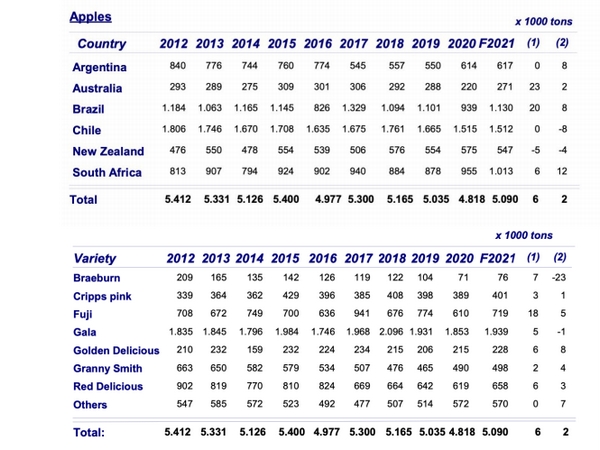 Apples

x 1000 tons

| Country | 2012 | 2013 | 2014 | 2015 | 2016 | 2017 | 2018 | 2019 | 2020 | F2021 | (1) | (2) |
|---|---|---|---|---|---|---|---|---|---|---|---|---|
| Argentina | 840 | 776 | 744 | 760 | 774 | 545 | 557 | 550 | 614 | 617 | 0 | 8 |
| Australia | 293 | 289 | 275 | 309 | 301 | 306 | 292 | 288 | 220 | 271 | 23 | 2 |
| Brazil | 1.184 | 1.063 | 1.165 | 1.145 | 826 | 1.329 | 1.094 | 1.101 | 939 | 1.130 | 20 | 8 |
| Chile | 1.806 | 1.746 | 1.670 | 1.708 | 1.635 | 1.675 | 1.761 | 1.665 | 1.515 | 1.512 | 0 | -8 |
| New Zealand | 476 | 550 | 478 | 554 | 539 | 506 | 576 | 554 | 575 | 547 | -5 | -4 |
| South Africa | 813 | 907 | 794 | 924 | 902 | 940 | 884 | 878 | 955 | 1.013 | 6 | 12 |
| Total | 5.412 | 5.331 | 5.126 | 5.400 | 4.977 | 5.300 | 5.165 | 5.035 | 4.818 | 5.090 | 6 | 2 |

x 1000 tons

| Variety | 2012 | 2013 | 2014 | 2015 | 2016 | 2017 | 2018 | 2019 | 2020 | F2021 | (1) | (2) |
|---|---|---|---|---|---|---|---|---|---|---|---|---|
| Braeburn | 209 | 165 | 135 | 142 | 126 | 119 | 122 | 104 | 71 | 76 | 7 | -23 |
| Cripps pink | 339 | 364 | 362 | 429 | 396 | 385 | 408 | 398 | 389 | 401 | 3 | 1 |
| Fuji | 708 | 672 | 749 | 700 | 636 | 941 | 676 | 774 | 610 | 719 | 18 | 5 |
| Gala | 1.835 | 1.845 | 1.796 | 1.984 | 1.746 | 1.968 | 2.096 | 1.931 | 1.853 | 1.939 | 5 | -1 |
| Golden Delicious | 210 | 232 | 159 | 232 | 224 | 234 | 215 | 206 | 215 | 228 | 6 | 8 |
| Granny Smith | 663 | 650 | 582 | 579 | 534 | 507 | 476 | 465 | 490 | 498 | 2 | 4 |
| Red Delicious | 902 | 819 | 770 | 810 | 824 | 669 | 664 | 642 | 619 | 658 | 6 | 3 |
| Others | 547 | 585 | 572 | 523 | 492 | 477 | 507 | 514 | 572 | 570 | 0 | 7 |
| Total: | 5.412 | 5.331 | 5.126 | 5.400 | 4.977 | 5.300 | 5.165 | 5.035 | 4.818 | 5.090 | 6 | 2 |